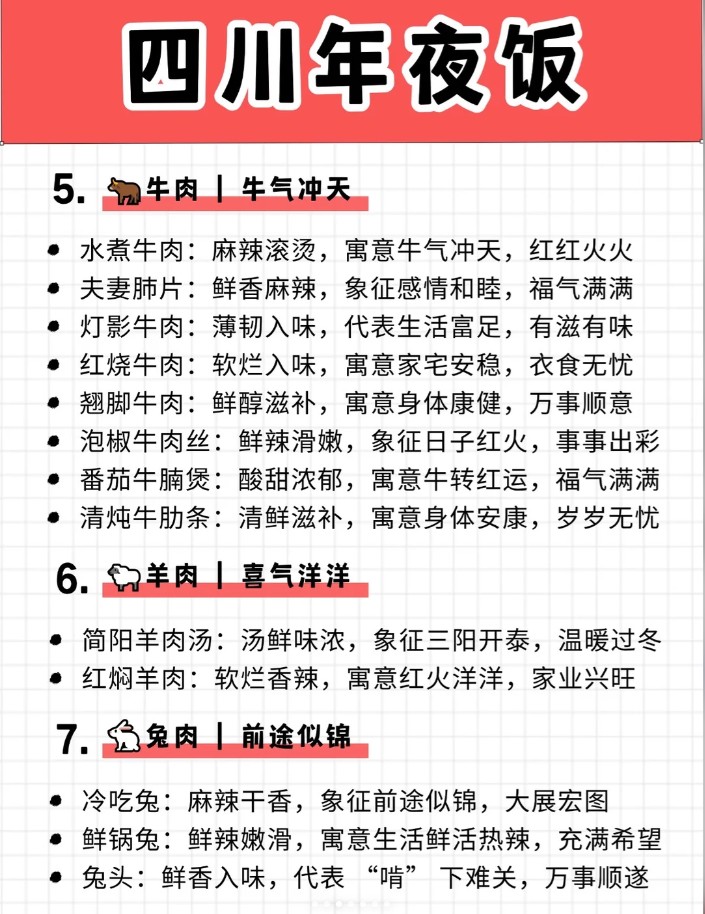 四川年夜饭

5. 牛肉 | 牛气冲天

- 水煮牛肉：麻辣滚烫，寓意牛气冲天，红红火火
- 夫妻肺片：鲜香麻辣，象征感情和睦，福气满满
- 灯影牛肉：薄韧入味，代表生活富足，有滋有味
- 红烧牛肉：软烂入味，寓意家宅安稳，衣食无忧
- 翘脚牛肉：鲜醇滋补，寓意身体康健，万事顺意
- 泡椒牛肉丝：鲜辣滑嫩，象征日子红火，事事出彩
- 番茄牛腩煲：酸甜浓郁，寓意牛转红运，福气满满
- 清炖牛肋条：清鲜滋补，寓意身体安康，岁岁无忧

6. 羊肉 | 喜气洋洋

- 简阳羊肉汤：汤鲜味浓，象征三阳开泰，温暖过冬
- 红焖羊肉：软烂香辣，寓意红火洋洋，家业兴旺

7. 兔肉 | 前途似锦

- 冷吃兔：麻辣干香，象征前途似锦，大展宏图
- 鲜锅兔：鲜辣嫩滑，寓意生活鲜活热辣，充满希望
- 兔头：鲜香入味，代表“啃”下难关，万事顺遂